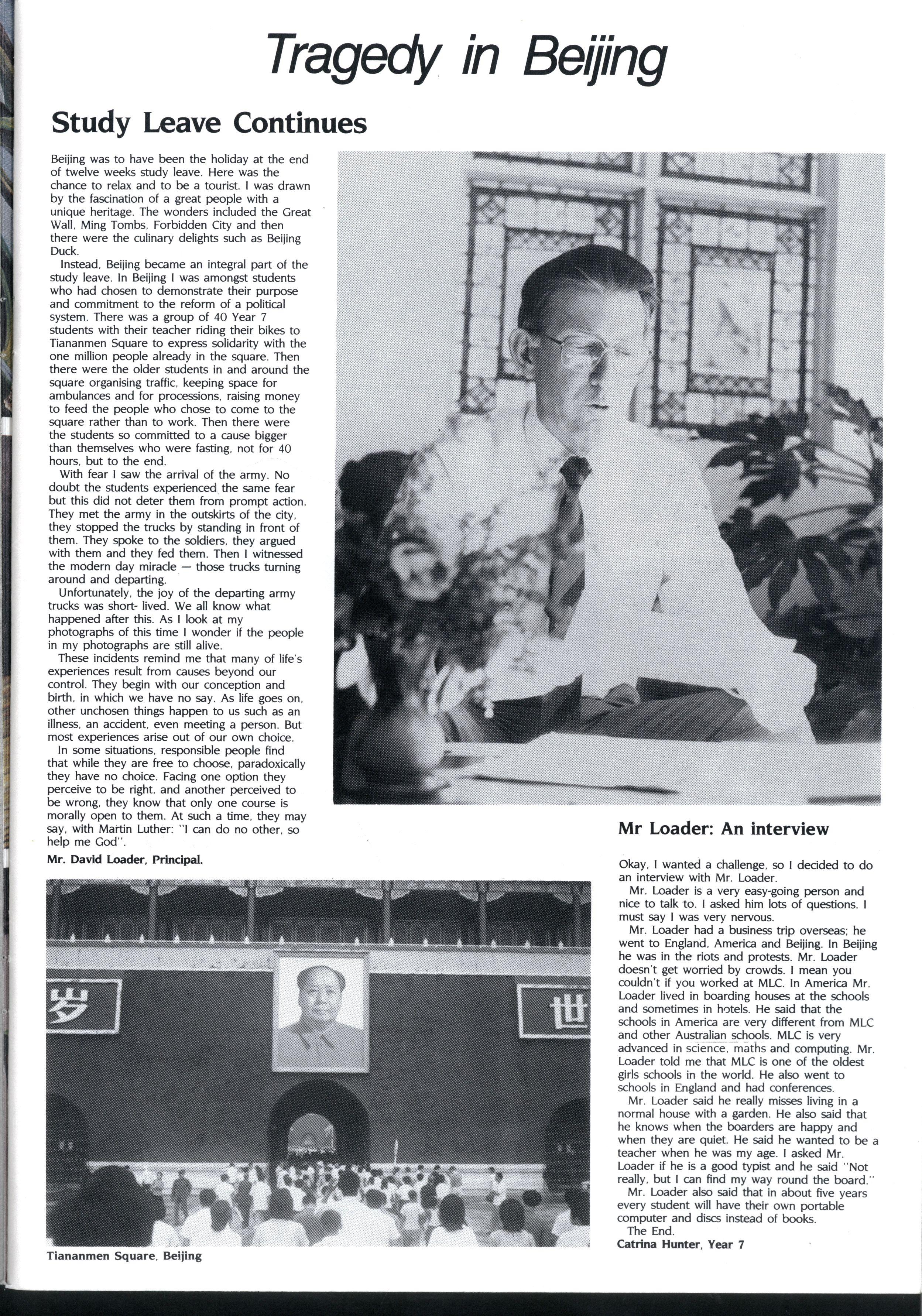 Tragedy in Beijing

Study Leave Continues

Beijing was to have been the holiday at the end of twelve weeks study leave. Here was the chance to relax and to be a tourist. I was drawn by the fascination of a great people with a unique heritage. The wonders included the Great Wall, Ming Tombs, Forbidden City and then there were the culinary delights such as Beijing Duck.

Instead, Beijing became an integral part of the study leave. In Beijing I was amongst students who had chosen to demonstrate their purpose and commitment to the reform of a political system. There was a group of 40 Year 7 students with their teacher riding their bikes to Tiananmen Square to express solidarity with the one million people already in the square. Then there were the older students in and around the square organising traffic, keeping space for ambulances and for processions, raising money to feed the people who chose to come to the square rather than to work. Then there were the students so committed to a cause bigger than themselves who were fasting, not for 40 hours, but to the end.

With fear I saw the arrival of the army. No doubt the students experienced the same fear but this did not deter them from prompt action. They met the army in the outskirts of the city, they stopped the trucks by standing in front of them. They spoke to the soldiers, they argued with them and they fed them. Then I witnessed the modern day miracle — those trucks turning around and departing.

Unfortunately, the joy of the departing army trucks was short- lived. We all know what happened after this. As I look at my photographs of this time I wonder if the people in my photographs are still alive.

These incidents remind me that many of life's experiences result from causes beyond our control. They begin with our conception and birth, in which we have no say. As life goes on, other unchosen things happen to us such as an illness, an accident, even meeting a person. But most experiences arise out of our own choice.

In some situations, responsible people find that while they are free to choose, paradoxically they have no choice. Facing one option they perceive to be right, and another perceived to be wrong, they know that only one course is morally open to them. At such a time, they may say, with Martin Luther: "I can do no other, so help me God".

Mr. David Loader, Principal.

岁

世

Tiananmen Square, Beijing

Mr Loader: An interview

Okay, I wanted a challenge, so I decided to do an interview with Mr. Loader.

Mr. Loader is a very easy-going person and nice to talk to. I asked him lots of questions. I must say I was very nervous.

Mr. Loader had a business trip overseas; he went to England, America and Beijing. In Beijing he was in the riots and protests. Mr. Loader doesn't get worried by crowds. I mean you couldn't if you worked at MLC. In America Mr. Loader lived in boarding houses at the schools and sometimes in hotels. He said that the schools in America are very different from MLC and other Australian schools. MLC is very advanced in science, maths and computing. Mr. Loader told me that MLC is one of the oldest girls schools in the world. He also went to schools in England and had conferences.

Mr. Loader said he really misses living in a normal house with a garden. He also said that he knows when the boarders are happy and when they are quiet. He said he wanted to be a teacher when he was my age. I asked Mr. Loader if he is a good typist and he said "Not really, but I can find my way round the board."

Mr. Loader also said that in about five years every student will have their own portable computer and discs instead of books.

The End.

Catrina Hunter, Year 7